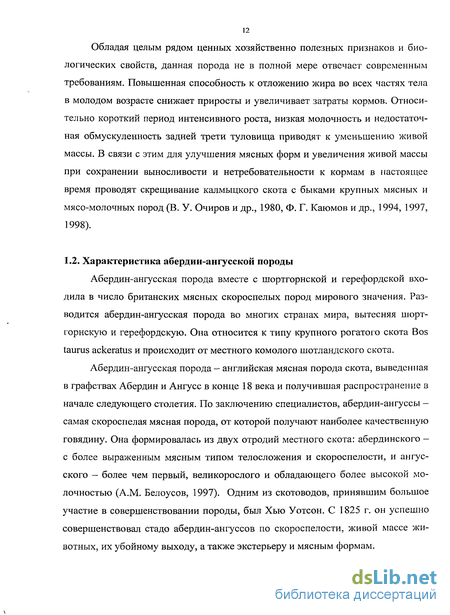 12

Обладая целым рядом ценных хозяйственно полезных признаков и биологических свойств, данная порода не в полной мере отвечает современным требованиям. Повышенная способность к отложению жира во всех частях тела в молодом возрасте снижает приросты и увеличивает затраты кормов. Относительно короткий период интенсивного роста, низкая молочность и недостаточная обмускуленность задней трети туловища приводят к уменьшению живой массы. В связи с этим для улучшения мясных форм и увеличения живой массы при сохранении выносливости и нетребовательности к кормам в настоящее время проводят скрещивание калмыцкого скота с быками крупных мясных и мясо-молочных пород (В. У. Очиров и др., 1980, Ф. Г. Каюмов и др., 1994, 1997, 1998).

1.2. Характеристика абердин-ангусской породы

Абердин-ангусская порода вместе с шортгорнской и герефордской входила в число британских мясных скороспелых пород мирового значения. Разводится абердин-ангусская порода во многих странах мира, вытесняя шортгорнскую и герефордскую. Она относится к типу крупного рогатого скота Bos taurus ackeratus и происходит от местного комолого шотландского скота.

Абердин-ангусская порода – английская мясная порода скота, выведенная в графствах Абердин и Ангусс в конце 18 века и получившая распространение в начале следующего столетия. По заключению специалистов, абердин-ангуссы – самая скороспелая мясная порода, от которой получают наиболее качественную говядину. Она формировалась из двух отродий местного скота: абердинского – с более выраженным мясным типом телосложения и скороспелости, и ангусского – более чем первый, великорослого и обладающего более высокой молочностью (А.М. Белоусов, 1997). Одним из скотоводов, принявшим большое участие в совершенствовании породы, был Хью Уотсон. С 1825 г. он успешно совершенствовал стадо абердин-ангуссов по скороспелости, живой массе животных, их убойному выходу, а также экстерьеру и мясным формам.

dsLib.net
библиотека диссертаций